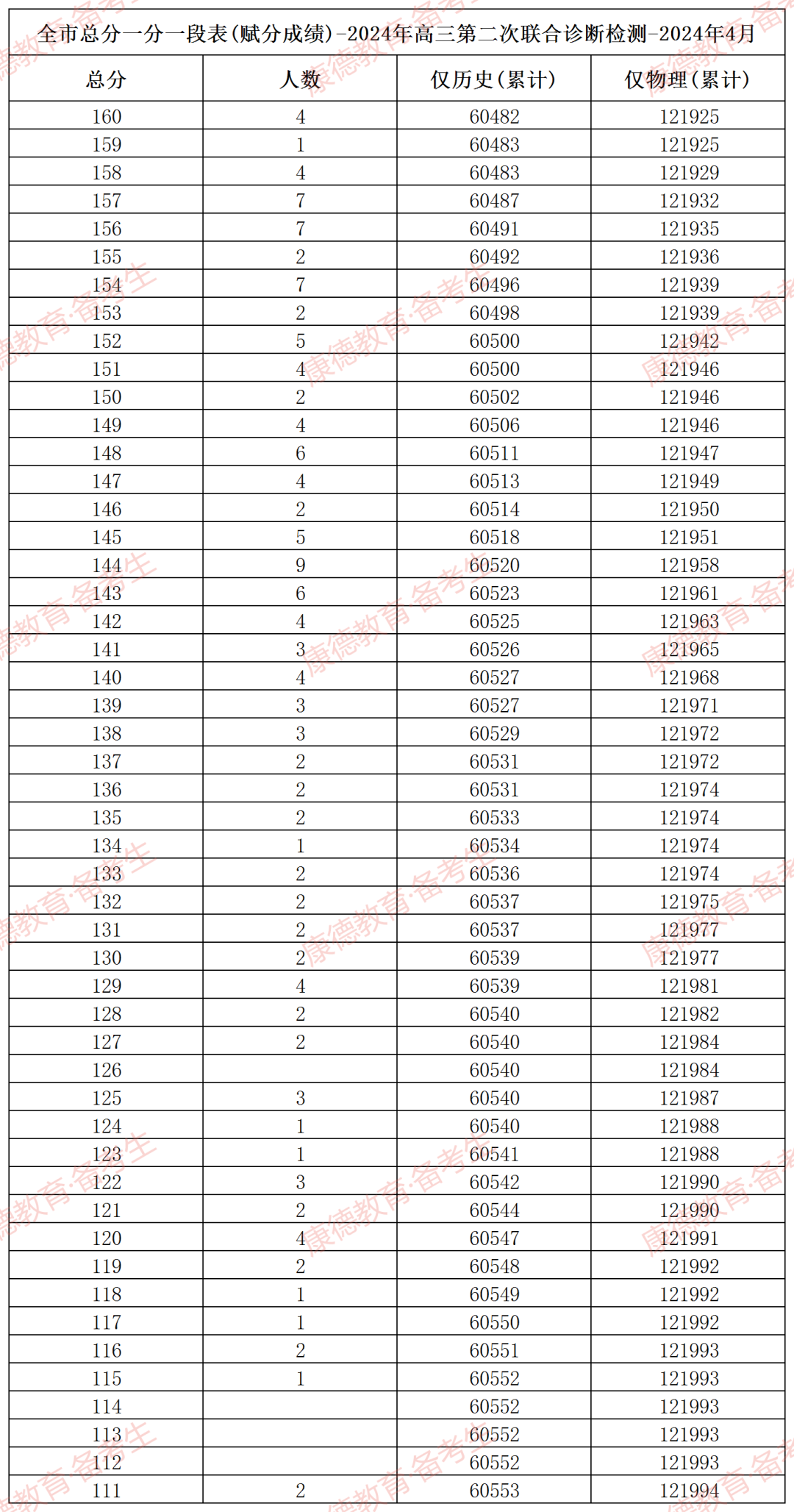 全市总分一分一段表(赋分成绩)-2024年高三第二次联合诊断检测-2024年4月

| 总分 | 人数 | 仅历史(累计) | 仅物理(累计) |
|---|---|---|---|
| 160 | 4 | 60482 | 121925 |
| 159 | 1 | 60483 | 121925 |
| 158 | 4 | 60483 | 121929 |
| 157 | 7 | 60487 | 121932 |
| 156 | 7 | 60491 | 121935 |
| 155 | 2 | 60492 | 121936 |
| 154 | 7 | 60496 | 121939 |
| 153 | 2 | 60498 | 121939 |
| 152 | 5 | 60500 | 121942 |
| 151 | 4 | 60500 | 121946 |
| 150 | 2 | 60502 | 121946 |
| 149 | 4 | 60506 | 121946 |
| 148 | 6 | 60511 | 121947 |
| 147 | 4 | 60513 | 121949 |
| 146 | 2 | 60514 | 121950 |
| 145 | 5 | 60518 | 121951 |
| 144 | 9 | 60520 | 121958 |
| 143 | 6 | 60523 | 121961 |
| 142 | 4 | 60525 | 121963 |
| 141 | 3 | 60526 | 121965 |
| 140 | 4 | 60527 | 121968 |
| 139 | 3 | 60527 | 121971 |
| 138 | 3 | 60529 | 121972 |
| 137 | 2 | 60531 | 121972 |
| 136 | 2 | 60531 | 121974 |
| 135 | 2 | 60533 | 121974 |
| 134 | 1 | 60534 | 121974 |
| 133 | 2 | 60536 | 121974 |
| 132 | 2 | 60537 | 121975 |
| 131 | 2 | 60537 | 121977 |
| 130 | 2 | 60539 | 121977 |
| 129 | 4 | 60539 | 121981 |
| 128 | 2 | 60540 | 121982 |
| 127 | 2 | 60540 | 121984 |
| 126 |  | 60540 | 121984 |
| 125 | 3 | 60540 | 121987 |
| 124 | 1 | 60540 | 121988 |
| 123 | 1 | 60541 | 121988 |
| 122 | 3 | 60542 | 121990 |
| 121 | 2 | 60544 | 121990 |
| 120 | 4 | 60547 | 121991 |
| 119 | 2 | 60548 | 121992 |
| 118 | 1 | 60549 | 121992 |
| 117 | 1 | 60550 | 121992 |
| 116 | 2 | 60551 | 121993 |
| 115 | 1 | 60552 | 121993 |
| 114 |  | 60552 | 121993 |
| 113 |  | 60552 | 121993 |
| 112 |  | 60552 | 121993 |
| 111 | 2 | 60553 | 121994 |

康德教育·备考生